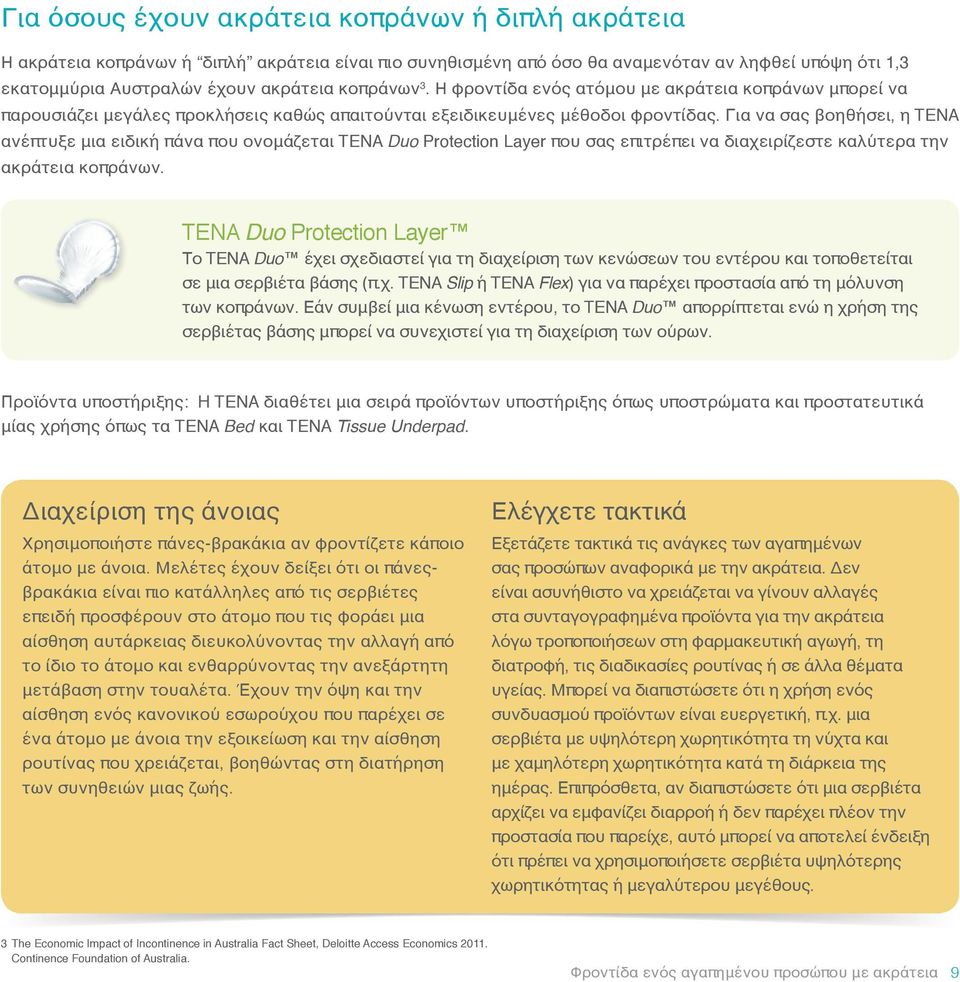 Για όσους έχουν ακράτεια κοπράνων ή διπλή ακράτεια

Η ακράτεια κοπράνων ή "διπλή" ακράτεια είναι πιο συνηθισμένη από όσο θα αναμενόταν αν ληφθεί υπόψη ότι 1,3 εκατομμύρια Αυστραλών έχουν ακράτεια κοπράνων$^3$. Η φροντίδα ενός ατόμου με ακράτεια κοπράνων μπορεί να παρουσιάζει μεγάλες προκλήσεις καθώς απαιτούνται εξειδικευμένες μέθοδοι φροντίδας. Για να σας βοηθήσει, η TENA ανέπτυξε μια ειδική πάνα που ονομάζεται TENA Duo Protection Layer που σας επιτρέπει να διαχειρίζεστε καλύτερα την ακράτεια κοπράνων.

TENA Duo Protection Layer™

Το TENA Duo™ έχει σχεδιαστεί για τη διαχείριση των κενώσεων του εντέρου και τοποθετείται σε μια σερβιέτα βάσης (π.χ. TENA Slip ή TENA Flex) για να παρέχει προστασία από τη μόλυνση των κοπράνων. Εάν συμβεί μια κένωση εντέρου, το TENA Duo™ απορρίπτεται ενώ η χρήση της σερβιέτας βάσης μπορεί να συνεχιστεί για τη διαχείριση των ούρων.

Προϊόντα υποστήριξης: Η TENA διαθέτει μια σειρά προϊόντων υποστήριξης όπως υποστρώματα και προστατευτικά μίας χρήσης όπως τα TENA Bed και TENA Tissue Underpad.

Διαχείριση της άνοιας

Χρησιμοποιήστε πάνες-βρακάκια αν φροντίζετε κάποιο άτομο με άνοια. Μελέτες έχουν δείξει ότι οι πάνες-βρακάκια είναι πιο κατάλληλες από τις σερβιέτες επειδή προσφέρουν στο άτομο που τις φοράει μια αίσθηση αυτάρκειας διευκολύνοντας την αλλαγή από το ίδιο το άτομο και ενθαρρύνοντας την ανεξάρτητη μετάβαση στην τουαλέτα. Έχουν την όψη και την αίσθηση ενός κανονικού εσωρούχου που παρέχει σε ένα άτομο με άνοια την εξοικείωση και την αίσθηση ρουτίνας που χρειάζεται, βοηθώντας στη διατήρηση των συνηθειών μιας ζωής.

Ελέγχετε τακτικά

Εξετάζετε τακτικά τις ανάγκες των αγαπημένων σας προσώπων αναφορικά με την ακράτεια. Δεν είναι ασυνήθιστο να χρειάζεται να γίνουν αλλαγές στα συνταγογραφημένα προϊόντα για την ακράτεια λόγω τροποποιήσεων στη φαρμακευτική αγωγή, τη διατροφή, τις διαδικασίες ρουτίνας ή σε άλλα θέματα υγείας. Μπορεί να διαπιστώσετε ότι η χρήση ενός συνδυασμού προϊόντων είναι ευεργετική, π.χ. μια σερβιέτα με υψηλότερη χωρητικότητα τη νύχτα και με χαμηλότερη χωρητικότητα κατά τη διάρκεια της ημέρας. Επιπρόσθετα, αν διαπιστώσετε ότι μια σερβιέτα αρχίζει να εμφανίζει διαρροή ή δεν παρέχει πλέον την προστασία που παρείχε, αυτό μπορεί να αποτελεί ένδειξη ότι πρέπει να χρησιμοποιήσετε σερβιέτα υψηλότερης χωρητικότητας ή μεγαλύτερου μεγέθους.

3 The Economic Impact of Incontinence in Australia Fact Sheet, Deloitte Access Economics 2011. Continence Foundation of Australia.

Φροντίδα ενός αγαπημένου προσώπου με ακράτεια 9